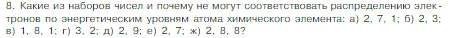 8. Какие из наборов чисел и почему не могут соответствовать распределению электронов по энергетическим уровням атома химического элемента: а) 2, 7, 1; б) 2, 3; в) 1, 8, 1; г) 3, 2; д) 2, 9; е) 2, 7; ж) 2, 8, 8?